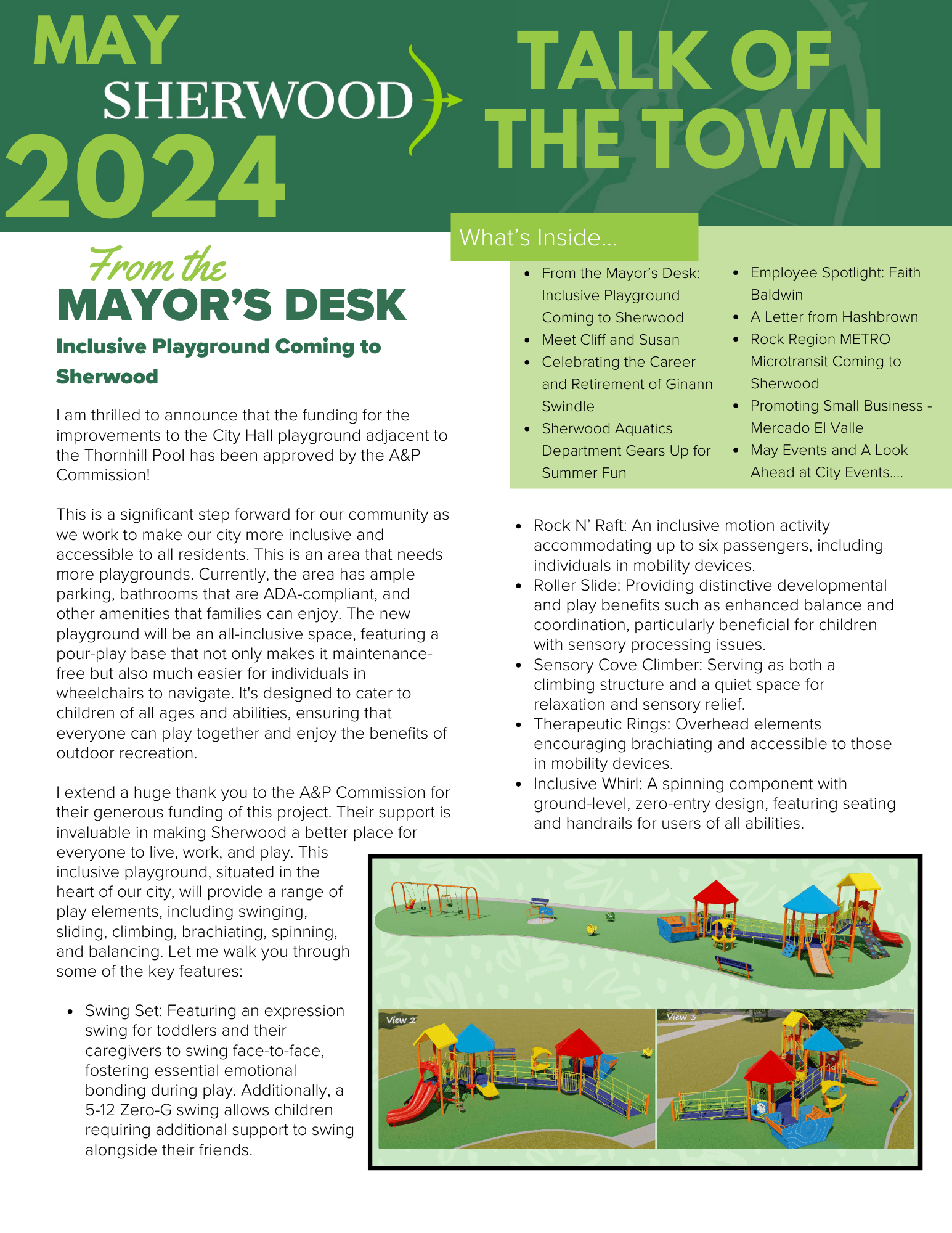 MAY
SHERWOOD
2024

TALK OF THE TOWN

What's Inside...

- From the Mayor's Desk: Inclusive Playground Coming to Sherwood
- Meet Cliff and Susan
- Celebrating the Career and Retirement of Ginann Swindle
- Sherwood Aquatics Department Gears Up for Summer Fun
- Employee Spotlight: Faith Baldwin
- A Letter from Hashbrown
- Rock Region METRO Microtransit Coming to Sherwood
- Promoting Small Business - Mercado El Valle
- May Events and A Look Ahead at City Events....

From the
MAYOR'S DESK

Inclusive Playground Coming to Sherwood

I am thrilled to announce that the funding for the improvements to the City Hall playground adjacent to the Thornhill Pool has been approved by the A&P Commission!

This is a significant step forward for our community as we work to make our city more inclusive and accessible to all residents. This is an area that needs more playgrounds. Currently, the area has ample parking, bathrooms that are ADA-compliant, and other amenities that families can enjoy. The new playground will be an all-inclusive space, featuring a pour-play base that not only makes it maintenance-free but also much easier for individuals in wheelchairs to navigate. It's designed to cater to children of all ages and abilities, ensuring that everyone can play together and enjoy the benefits of outdoor recreation.

I extend a huge thank you to the A&P Commission for their generous funding of this project. Their support is invaluable in making Sherwood a better place for everyone to live, work, and play. This inclusive playground, situated in the heart of our city, will provide a range of play elements, including swinging, sliding, climbing, brachiating, spinning, and balancing. Let me walk you through some of the key features:

- Swing Set: Featuring an expression swing for toddlers and their caregivers to swing face-to-face, fostering essential emotional bonding during play. Additionally, a 5-12 Zero-G swing allows children requiring additional support to swing alongside their friends.
- Rock N' Raft: An inclusive motion activity accommodating up to six passengers, including individuals in mobility devices.
- Roller Slide: Providing distinctive developmental and play benefits such as enhanced balance and coordination, particularly beneficial for children with sensory processing issues.
- Sensory Cove Climber: Serving as both a climbing structure and a quiet space for relaxation and sensory relief.
- Therapeutic Rings: Overhead elements encouraging brachiating and accessible to those in mobility devices.
- Inclusive Whirl: A spinning component with ground-level, zero-entry design, featuring seating and handrails for users of all abilities.

View 2
View 3